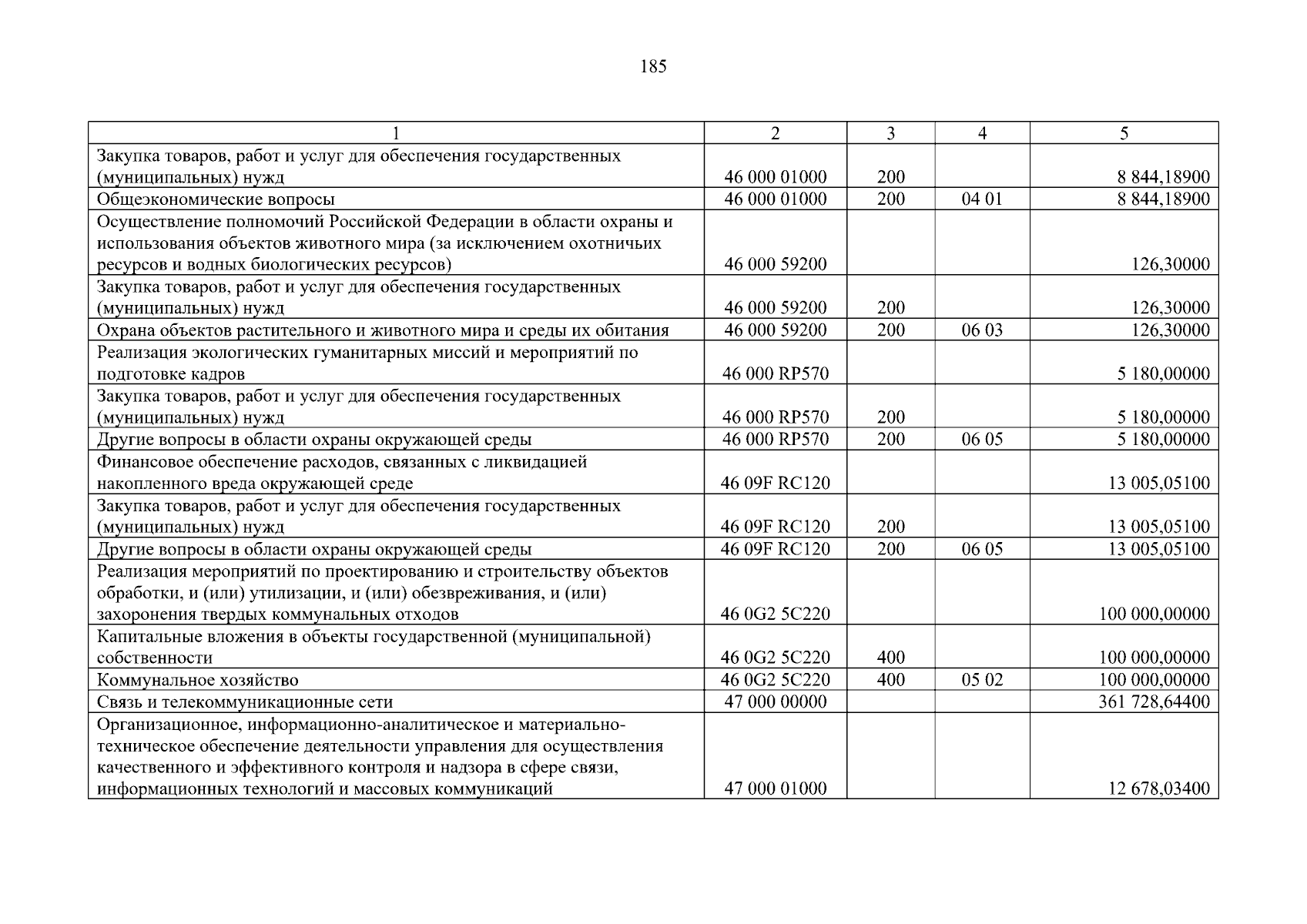 185

| 1 | 2 | 3 | 4 | 5 |
|---|---|---|---|---|
| Закупка товаров, работ и услуг для обеспечения государственных (муниципальных) нужд | 46 000 01000 | 200 | | 8 844,18900 |
| Общеэкономические вопросы | 46 000 01000 | 200 | 04 01 | 8 844,18900 |
| Осуществление полномочий Российской Федерации в области охраны и использования объектов животного мира (за исключением охотничьих ресурсов и водных биологических ресурсов) | 46 000 59200 | | | 126,30000 |
| Закупка товаров, работ и услуг для обеспечения государственных (муниципальных) нужд | 46 000 59200 | 200 | | 126,30000 |
| Охрана объектов растительного и животного мира и среды их обитания | 46 000 59200 | 200 | 06 03 | 126,30000 |
| Реализация экологических гуманитарных миссий и мероприятий по подготовке кадров | 46 000 RP570 | | | 5 180,00000 |
| Закупка товаров, работ и услуг для обеспечения государственных (муниципальных) нужд | 46 000 RP570 | 200 | | 5 180,00000 |
| Другие вопросы в области охраны окружающей среды | 46 000 RP570 | 200 | 06 05 | 5 180,00000 |
| Финансовое обеспечение расходов, связанных с ликвидацией накопленного вреда окружающей среде | 46 09F RC120 | | | 13 005,05100 |
| Закупка товаров, работ и услуг для обеспечения государственных (муниципальных) нужд | 46 09F RC120 | 200 | | 13 005,05100 |
| Другие вопросы в области охраны окружающей среды | 46 09F RC120 | 200 | 06 05 | 13 005,05100 |
| Реализация мероприятий по проектированию и строительству объектов обработки, и (или) утилизации, и (или) обезвреживания, и (или) захоронения твердых коммунальных отходов | 46 0G2 5C220 | | | 100 000,00000 |
| Капитальные вложения в объекты государственной (муниципальной) собственности | 46 0G2 5C220 | 400 | | 100 000,00000 |
| Коммунальное хозяйство | 46 0G2 5C220 | 400 | 05 02 | 100 000,00000 |
| Связь и телекоммуникационные сети | 47 000 00000 | | | 361 728,64400 |
| Организационное, информационно-аналитическое и материально-техническое обеспечение деятельности управления для осуществления качественного и эффективного контроля и надзора в сфере связи, информационных технологий и массовых коммуникаций | 47 000 01000 | | | 12 678,03400 |